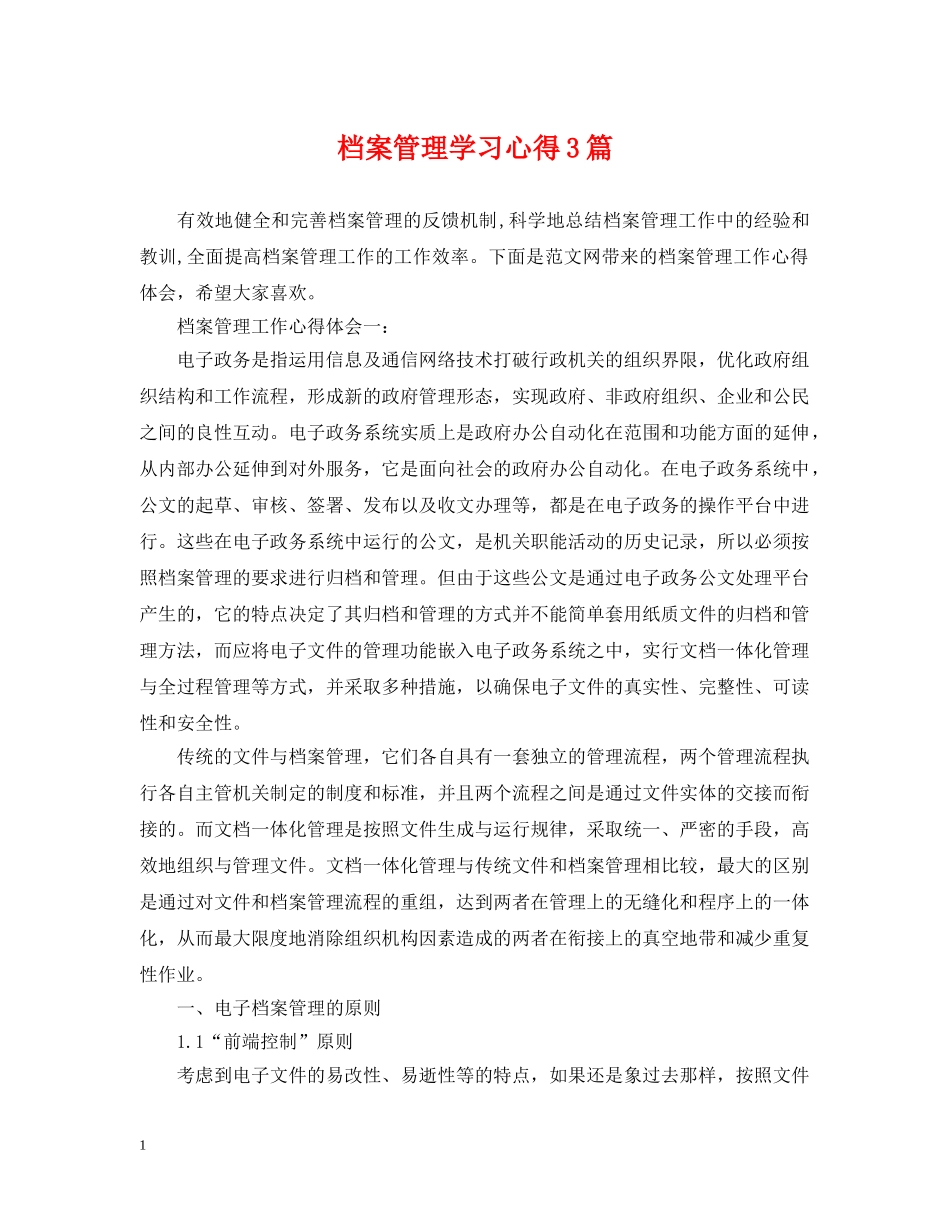 档案管理学习心得3篇

有效地健全和完善档案管理的反馈机制,科学地总结档案管理工作中的经验和教训,全面提高档案管理工作的工作效率。下面是范文网带来的档案管理工作心得体会，希望大家喜欢。

档案管理工作心得体会一：

电子政务是指运用信息及通信网络技术打破行政机关的组织界限，优化政府组织结构和工作流程，形成新的政府管理形态，实现政府、非政府组织、企业和公民之间的良性互动。电子政务系统实质上是政府办公自动化在范围和功能方面的延伸，从内部办公延伸到对外服务，它是面向社会的政府办公自动化。在电子政务系统中，公文的起草、审核、签署、发布以及收文办理等，都是在电子政务的操作平台中进行。这些在电子政务系统中运行的公文，是机关职能活动的历史记录，所以必须按照档案管理的要求进行归档和管理。但由于这些公文是通过电子政务公文处理平台产生的，它的特点决定了其归档和管理的方式并不能简单套用纸质文件的归档和管理方法，而应将电子文件的管理功能嵌入电子政务系统之中，实行文档一体化管理与全过程管理等方式，并采取多种措施，以确保电子文件的真实性、完整性、可读性和安全性。

传统的文件与档案管理，它们各自具有一套独立的管理流程，两个管理流程执行各自主管机关制定的制度和标准，并且两个流程之间是通过文件实体的交接而衔接的。而文档一体化管理是按照文件生成与运行规律，采取统一、严密的手段，高效地组织与管理文件。文档一体化管理与传统文件和档案管理相比较，最大的区别是通过对文件和档案管理流程的重组，达到两者在管理上的无缝化和程序上的一体化，从而最大限度地消除组织机构因素造成的两者在衔接上的真空地带和减少重复性作业。

一、电子档案管理的原则

1.1“前端控制”原则

考虑到电子文件的易改性、易逝性等的特点，如果还是象过去那样，按照文件

1